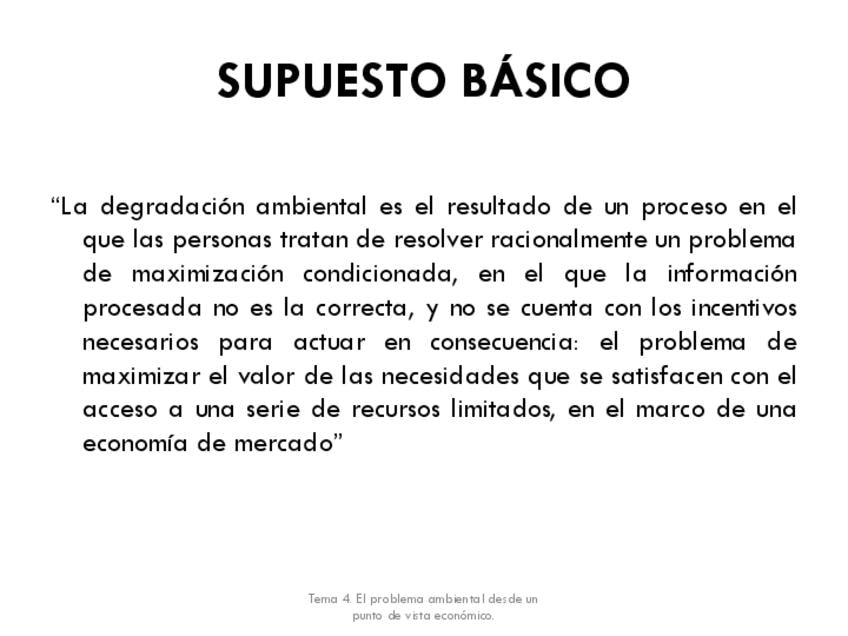 SUPUESTO BÁSICO

“La degradación ambiental es el resultado de un proceso en el que las personas tratan de resolver racionalmente un problema de maximización condicionada, en el que la información procesada no es la correcta, y no se cuenta con los incentivos necesarios para actuar en consecuencia: el problema de maximizar el valor de las necesidades que se satisfacen con el acceso a una serie de recursos limitados, en el marco de una economía de mercado”

Tema 4. El problema ambiental desde un punto de vista económico.